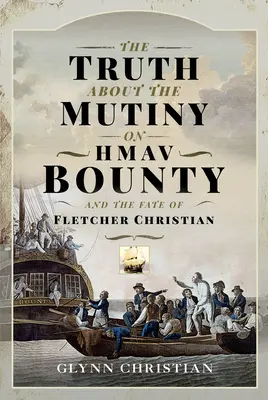 THE
TRUTH
ABOUT THE
MUTINY
ON
HMAV
BOUNTY
AND THE FATE OF
FLETCHER CHRISTIAN

BOUNTY

GLYNN CHRISTIAN